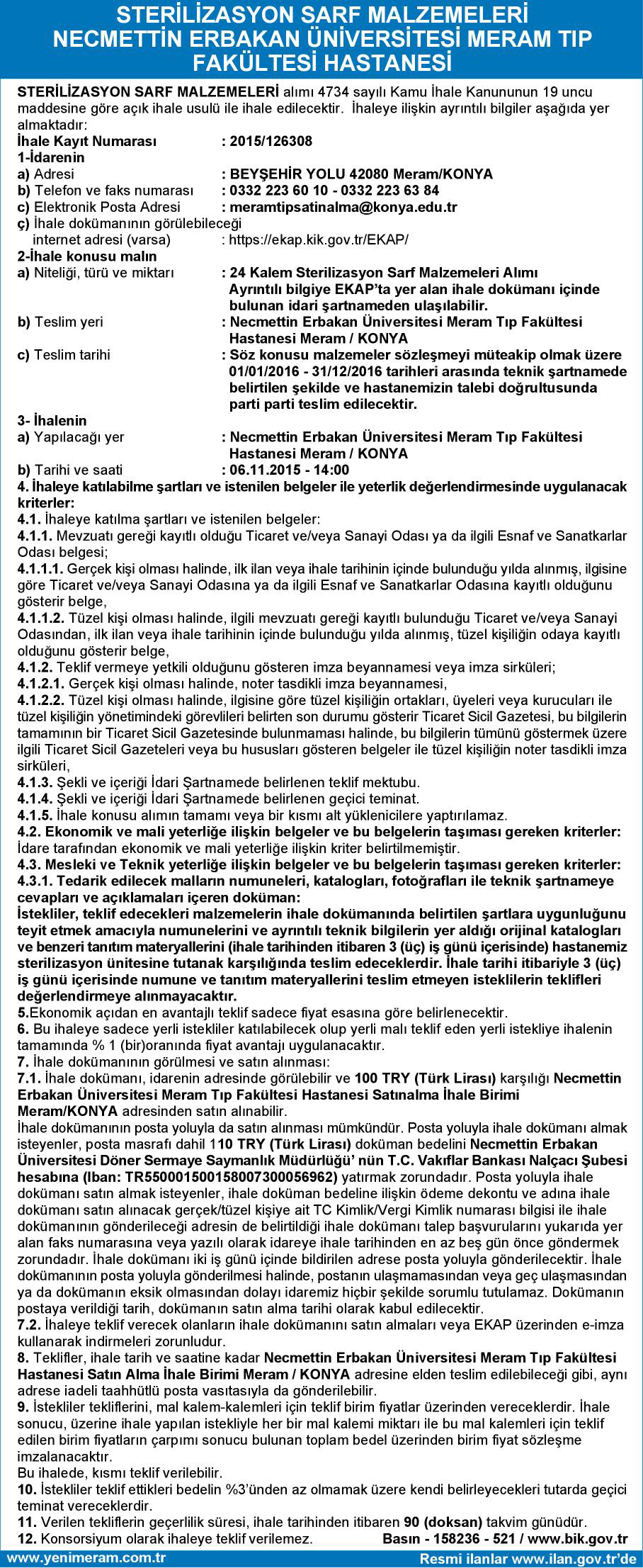 STERİLİZASYON SARF MALZEMELERİ NECMETTİN ERBAKAN ÜNİVERSİTESİ MERAM TIP FAKÜLTESİ HASTANESİ

STERİLİZASYON SARF MALZEMELERİ alımı 4734 sayılı Kamu İhale Kanununun 19 uncu maddesine göre açık ihale usulü ile ihale edilecektir. İhaleye ilişkin ayrıntılı bilgiler aşağıda yer almaktadır:

İhale Kayıt Numarası : 2015/126308
1-İdarenin
a) Adresi : BEYŞEHİR YOLU 42080 Meram/KONYA
b) Telefon ve faks numarası : 0332 223 60 10 - 0332 223 63 84
c) Elektronik Posta Adresi : meramtipsatinalma@konya.edu.tr
ç) İhale dokümanının görülebileceği internet adresi (varsa) : https://ekap.kik.gov.tr/EKAP/
2-İhale konusu malın
a) Niteliği, türü ve miktarı : 24 Kalem Sterilizasyon Sarf Malzemeleri Alımı Ayrıntılı bilgiye EKAP'ta yer alan ihale dokümanı içinde bulunan idari şartnameden ulaşılabilir.
b) Teslim yeri : Necmettin Erbakan Üniversitesi Meram Tıp Fakültesi Hastanesi Meram / KONYA
c) Teslim tarihi : Söz konusu malzemeler sözleşmeyi müteakip olmak üzere 01/01/2016 - 31/12/2016 tarihleri arasında teknik şartnamede belirtilen şekilde ve hastanemizin talebi doğrultusunda parti parti teslim edilecektir.
3- İhalenin
a) Yapılacağı yer : Necmettin Erbakan Üniversitesi Meram Tıp Fakültesi Hastanesi Meram / KONYA
b) Tarihi ve saati : 06.11.2015 - 14:00
4. İhaleye katılabilme şartları ve istenilen belgeler ile yeterlik değerlendirmesinde uygulanacak kriterler:
4.1. İhaleye katılma şartları ve istenilen belgeler:
4.1.1. Mevzuatı gereği kayıtlı olduğu Ticaret ve/veya Sanayi Odası ya da ilgili Esnaf ve Sanatkarlar Odası belgesi;
4.1.1.1. Gerçek kişi olması halinde, ilk ilan veya ihale tarihinin içinde bulunduğu yılda alınmış, ilgisine göre Ticaret ve/veya Sanayi Odasına ya da ilgili Esnaf ve Sanatkarlar Odasına kayıtlı olduğunu gösterir belge,
4.1.1.2. Tüzel kişi olması halinde, ilgili mevzuatı gereği kayıtlı bulunduğu Ticaret ve/veya Sanayi Odasından, ilk ilan veya ihale tarihinin içinde bulunduğu yılda alınmış, tüzel kişiliğin odaya kayıtlı olduğunu gösterir belge,
4.1.2. Teklif vermeye yetkili olduğunu gösteren imza beyannamesi veya imza sirküleri;
4.1.2.1. Gerçek kişi olması halinde, noter tasdikli imza beyannamesi,
4.1.2.2. Tüzel kişi olması halinde, ilgisine göre tüzel kişiliğin ortakları, üyeleri veya kurucuları ile tüzel kişiliğin yönetimindeki görevlileri belirten son durumu gösterir Ticaret Sicil Gazetesi, bu bilgilerin tamamının bir Ticaret Sicil Gazetesinde bulunmaması halinde, bu bilgilerin tümünü göstermek üzere ilgili Ticaret Sicil Gazeteleri veya bu hususları gösteren belgeler ile tüzel kişiliğin noter tasdikli imza sirküleri,
4.1.3. Şekli ve içeriği İdari Şartnamede belirlenen teklif mektubu.
4.1.4. Şekli ve içeriği İdari Şartnamede belirlenen geçici teminat.
4.1.5. İhale konusu alımın tamamı veya bir kısmı alt yüklenicilere yaptırılamaz.
4.2. Ekonomik ve mali yeterliğe ilişkin belgeler ve bu belgelerin taşıması gereken kriterler:
İdare tarafından ekonomik ve mali yeterliğe ilişkin kriter belirtilmemiştir.
4.3. Mesleki ve Teknik yeterliğe ilişkin belgeler ve bu belgelerin taşıması gereken kriterler:
4.3.1. Tedarik edilecek malların numuneleri, katalogları, fotoğrafları ile teknik şartnameye cevapları ve açıklamaları içeren doküman:
İstekliler, teklif edecekleri malzemelerin ihale dokümanında belirtilen şartlara uygunluğunu teyit etmek amacıyla numunelerini ve ayrıntılı teknik bilgilerin yer aldığı orijinal katalogları ve benzeri tanıtım materyallerini (ihale tarihinden itibaren 3 (üç) iş günü içerisinde) hastanemiz sterilizasyon ünitesine tutanak karşılığında teslim edeceklerdir. İhale tarihi itibariyle 3 (üç) iş günü içerisinde numune ve tanıtım materyallerini teslim etmeyen isteklilerin teklifleri değerlendirmeye alınmayacaktır.
5.Ekonomik açıdan en avantajlı teklif sadece fiyat esasına göre belirlenecektir.
6. Bu ihaleye sadece yerli istekliler katılabilecek olup yerli malı teklif eden yerli istekliye ihalenin tamamında % 1 (bir)oranında fiyat avantajı uygulanacaktır.
7. İhale dokümanının görülmesi ve satın alınması:
7.1. İhale dokümanı, idarenin adresinde görülebilir ve 100 TRY (Türk Lirası) karşılığı Necmettin Erbakan Üniversitesi Meram Tıp Fakültesi Hastanesi Satınalma İhale Birimi Meram/KONYA adresinden satın alınabilir.
İhale dokümanının posta yoluyla da satın alınması mümkündür. Posta yoluyla ihale dokümanı almak isteyenler, posta masrafı dahil 110 TRY (Türk Lirası) doküman bedelini Necmettin Erbakan Üniversitesi Döner Sermaye Saymanlık Müdürlüğü' nün T.C. Vakıflar Bankası Nalçacı Şubesi hesabına (Iban: TR550001500158007300056962) yatırmak zorundadır. Posta yoluyla ihale dokümanı satın almak isteyenler, ihale doküman bedeline ilişkin ödeme dekontu ve adına ihale dokümanı satın alınacak gerçek/tüzel kişiye ait TC Kimlik/Vergi Kimlik numarası bilgisi ile ihale dokümanının gönderileceği adresin de belirtildiği ihale dokümanı talep başvurularını yukarıda yer alan faks numarasına veya yazılı olarak idareye ihale tarihinden en az beş gün önce göndermek zorundadır. İhale dokümanı iki iş günü içinde bildirilen adrese posta yoluyla gönderilecektir. İhale dokümanının posta yoluyla gönderilmesi halinde, postanın ulaşmamasından veya geç ulaşmasından ya da dokümanın eksik olmasından dolayı idaremiz hiçbir şekilde sorumlu tutulamaz. Dokümanın postaya verildiği tarih, dokümanın satın alma tarihi olarak kabul edilecektir.
7.2. İhaleye teklif verecek olanların ihale dokümanını satın almaları veya EKAP üzerinden e-imza kullanarak indirmeleri zorunludur.
8. Teklifler, ihale tarih ve saatine kadar Necmettin Erbakan Üniversitesi Meram Tıp Fakültesi Hastanesi Satın Alma İhale Birimi Meram / KONYA adresine elden teslim edilebileceği gibi, aynı adrese iadeli taahhütlü posta vasıtasıyla da gönderilebilir.
9. İstekliler tekliflerini, mal kalem-kalemleri için teklif birim fiyatlar üzerinden vereceklerdir. İhale sonucu, üzerine ihale yapılan istekliyle her bir mal kalemi miktarı ile bu mal kalemleri için teklif edilen birim fiyatların çarpımı sonucu bulunan toplam bedel üzerinden birim fiyat sözleşme imzalanacaktır.
Bu ihalede, kısmı teklif verilebilir.
10. İstekliler teklif ettikleri bedelin %3'ünden az olmamak üzere kendi belirleyecekleri tutarda geçici teminat vereceklerdir.
11. Verilen tekliflerin geçerlilik süresi, ihale tarihinden itibaren 90 (doksan) takvim günüdür.
12. Konsorsiyum olarak ihaleye teklif verilemez. Basın - 158236 - 521 / www.bik.gov.tr

www.yenimeram.com.tr Resmi ilanlar www.ilan.gov.tr'de